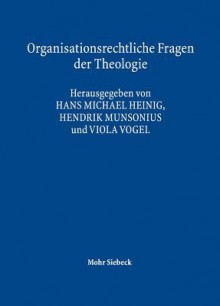 Organisationsrechtliche Fragen der Theologie

Herausgegeben von
HANS MICHAEL HEINIG,
HENDRIK MUNSONIUS
und VIOLA VOGEL

Mohr Siebeck